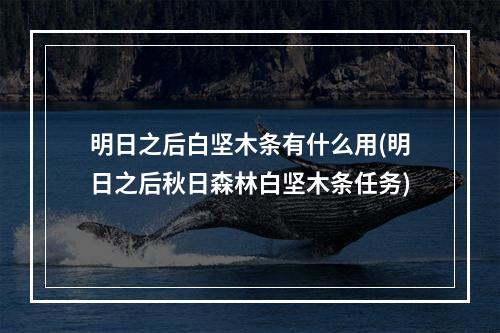 明日之后白坚木条有什么用(明日之后秋日森林白坚木条任务)